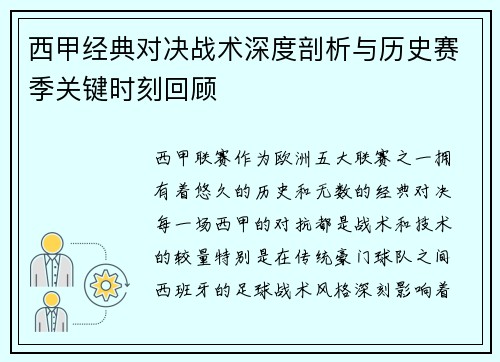 西甲经典对决战术深度剖析与历史赛季关键时刻回顾

西甲联赛作为欧洲五大联赛之一拥有着悠久的历史和无数的经典对决每一场西甲的对抗都是战术和技术的较量特别是在传统豪门球队之间西班牙的足球战术风格深刻影响着